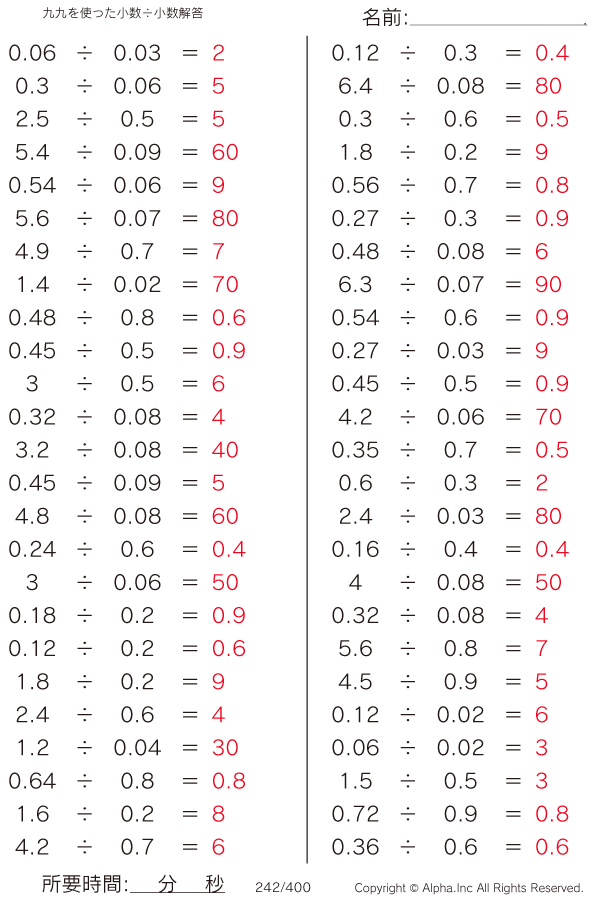 九九を使った小数÷小数解答

名前:

$0.06 \div 0.03 = 2$
$0.3 \div 0.06 = 5$
$2.5 \div 0.5 = 5$
$5.4 \div 0.09 = 60$
$0.54 \div 0.06 = 9$
$5.6 \div 0.07 = 80$
$4.9 \div 0.7 = 7$
$1.4 \div 0.02 = 70$
$0.48 \div 0.8 = 0.6$
$0.45 \div 0.5 = 0.9$
$3 \div 0.5 = 6$
$0.32 \div 0.08 = 4$
$3.2 \div 0.08 = 40$
$0.45 \div 0.09 = 5$
$4.8 \div 0.08 = 60$
$0.24 \div 0.6 = 0.4$
$3 \div 0.06 = 50$
$0.18 \div 0.2 = 0.9$
$0.12 \div 0.2 = 0.6$
$1.8 \div 0.2 = 9$
$2.4 \div 0.6 = 4$
$1.2 \div 0.04 = 30$
$0.64 \div 0.8 = 0.8$
$1.6 \div 0.2 = 8$
$4.2 \div 0.7 = 6$

$0.12 \div 0.3 = 0.4$
$6.4 \div 0.08 = 80$
$0.3 \div 0.6 = 0.5$
$1.8 \div 0.2 = 9$
$0.56 \div 0.7 = 0.8$
$0.27 \div 0.3 = 0.9$
$0.48 \div 0.08 = 6$
$6.3 \div 0.07 = 90$
$0.54 \div 0.6 = 0.9$
$0.27 \div 0.03 = 9$
$0.45 \div 0.5 = 0.9$
$4.2 \div 0.06 = 70$
$0.35 \div 0.7 = 0.5$
$0.6 \div 0.3 = 2$
$2.4 \div 0.03 = 80$
$0.16 \div 0.4 = 0.4$
$4 \div 0.08 = 50$
$0.32 \div 0.08 = 4$
$5.6 \div 0.8 = 7$
$4.5 \div 0.9 = 5$
$0.12 \div 0.02 = 6$
$0.06 \div 0.02 = 3$
$1.5 \div 0.5 = 3$
$0.72 \div 0.9 = 0.8$
$0.36 \div 0.6 = 0.6$

所要時間: 分 秒 242/400 Copyright © Alpha.Inc All Rights Reserved.